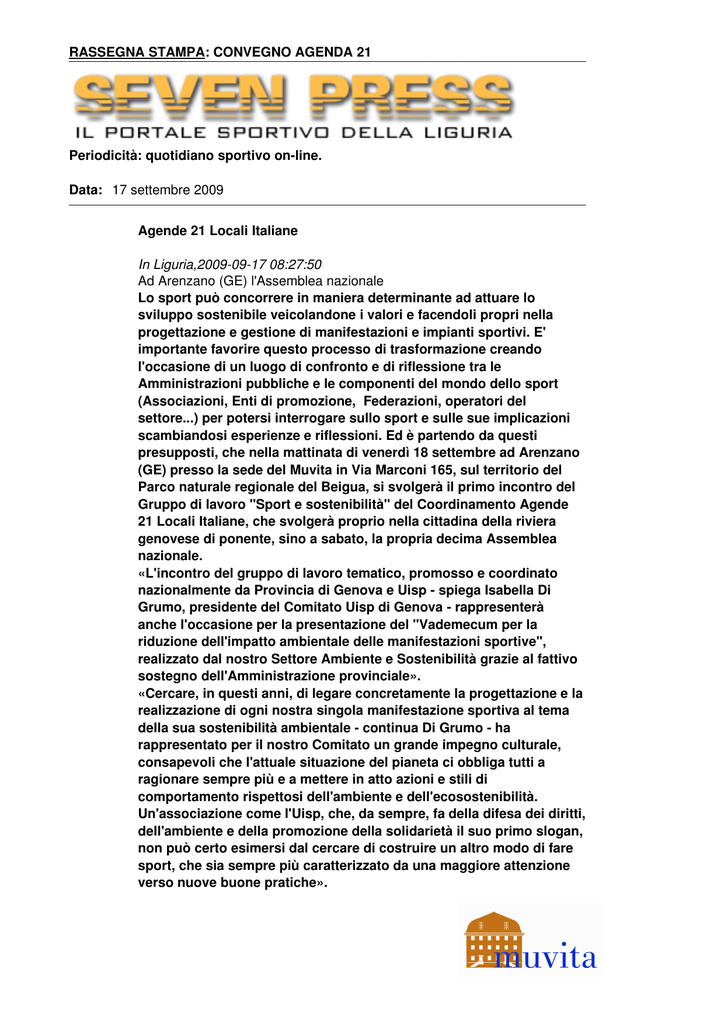 RASSEGNA STAMPA: CONVEGNO AGENDA 21

SEVEN PRESS
IL PORTALE SPORTIVO DELLA LIGURIA

Periodicità: quotidiano sportivo on-line.

Data: 17 settembre 2009

Agende 21 Locali Italiane

In Liguria,2009-09-17 08:27:50
Ad Arenzano (GE) l'Assemblea nazionale
Lo sport può concorrere in maniera determinante ad attuare lo sviluppo sostenibile veicolandone i valori e facendoli propri nella progettazione e gestione di manifestazioni e impianti sportivi. E' importante favorire questo processo di trasformazione creando l'occasione di un luogo di confronto e di riflessione tra le Amministrazioni pubbliche e le componenti del mondo dello sport (Associazioni, Enti di promozione, Federazioni, operatori del settore...) per potersi interrogare sullo sport e sulle sue implicazioni scambiandosi esperienze e riflessioni. Ed è partendo da questi presupposti, che nella mattinata di venerdì 18 settembre ad Arenzano (GE) presso la sede del Muvita in Via Marconi 165, sul territorio del Parco naturale regionale del Beigua, si svolgerà il primo incontro del Gruppo di lavoro "Sport e sostenibilità" del Coordinamento Agende 21 Locali Italiane, che svolgerà proprio nella cittadina della riviera genovese di ponente, sino a sabato, la propria decima Assemblea nazionale.
«L'incontro del gruppo di lavoro tematico, promosso e coordinato nazionalmente da Provincia di Genova e Uisp - spiega Isabella Di Grumo, presidente del Comitato Uisp di Genova - rappresenterà anche l'occasione per la presentazione del "Vademecum per la riduzione dell'impatto ambientale delle manifestazioni sportive", realizzato dal nostro Settore Ambiente e Sostenibilità grazie al fattivo sostegno dell'Amministrazione provinciale».
«Cercare, in questi anni, di legare concretamente la progettazione e la realizzazione di ogni nostra singola manifestazione sportiva al tema della sua sostenibilità ambientale - continua Di Grumo - ha rappresentato per il nostro Comitato un grande impegno culturale, consapevoli che l'attuale situazione del pianeta ci obbliga tutti a ragionare sempre più e a mettere in atto azioni e stili di comportamento rispettosi dell'ambiente e dell'ecosostenibilità. Un'associazione come l'Uisp, che, da sempre, fa della difesa dei diritti, dell'ambiente e della promozione della solidarietà il suo primo slogan, non può certo esimersi dal cercare di costruire un altro modo di fare sport, che sia sempre più caratterizzato da una maggiore attenzione verso nuove buone pratiche».

muvita